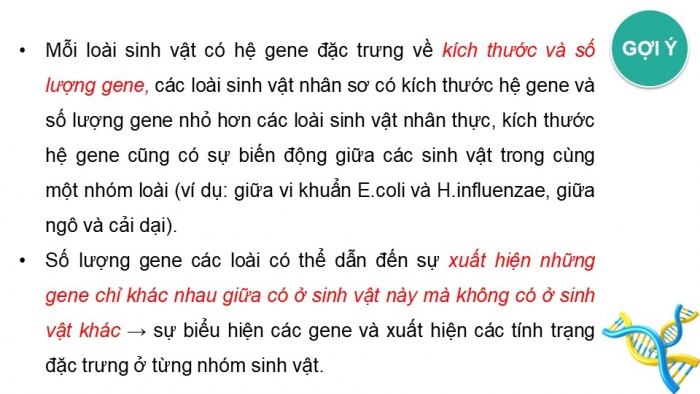 GỢI Ý

• Mỗi loài sinh vật có hệ gene đặc trưng về kích thước và số lượng gene, các loài sinh vật nhân sơ có kích thước hệ gene và số lượng gene nhỏ hơn các loài sinh vật nhân thực, kích thước hệ gene cũng có sự biến động giữa các sinh vật trong cùng một nhóm loài (ví dụ: giữa vi khuẩn E.coli và H.influenzae, giữa ngô và cải dại).

• Số lượng gene các loài có thể dẫn đến sự xuất hiện những gene chỉ khác nhau giữa có ở sinh vật này mà không có ở sinh vật khác → sự biểu hiện các gene và xuất hiện các tính trạng đặc trưng ở từng nhóm sinh vật.